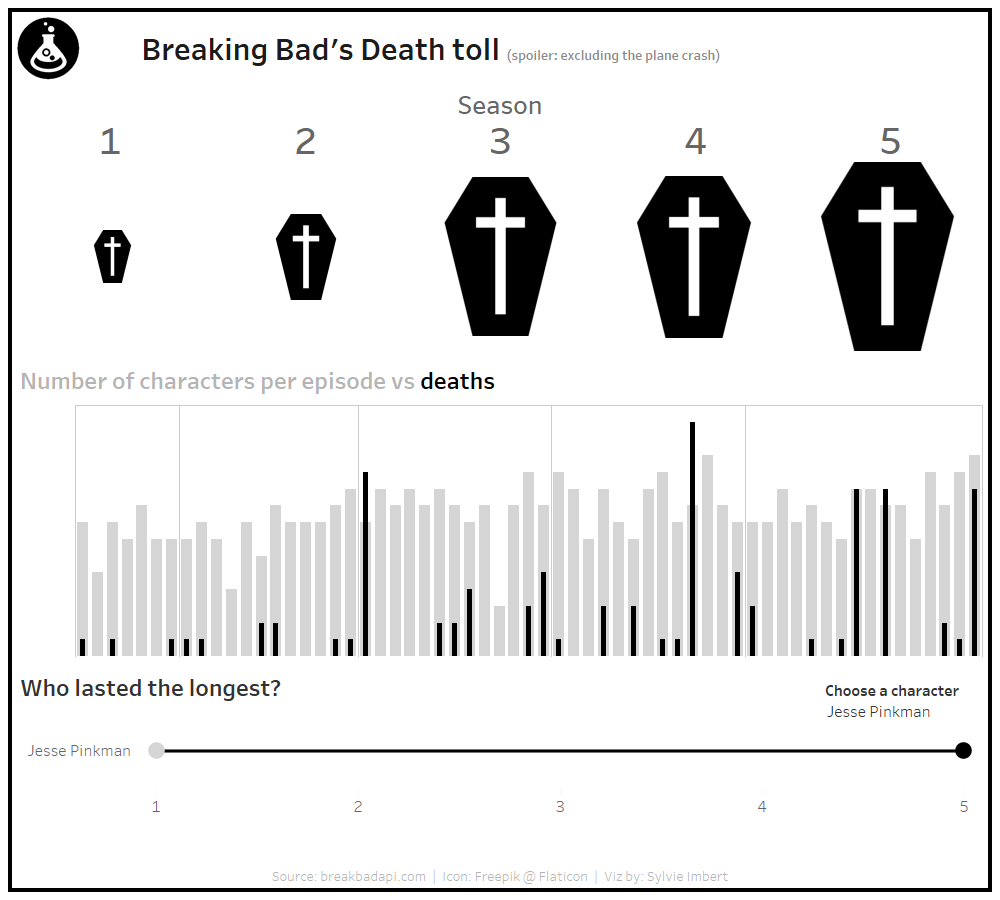 Breaking Bad's Death toll (spoiler: excluding the plane crash)

Season

1 2 3 4 5

Number of characters per episode vs deaths

Who lasted the longest?

Choose a character
Jesse Pinkman

Jesse Pinkman

1 2 3 4 5

Source: breakbadapi.com | Icon: Freepik @ Flaticon | Viz by: Sylvie Imbert